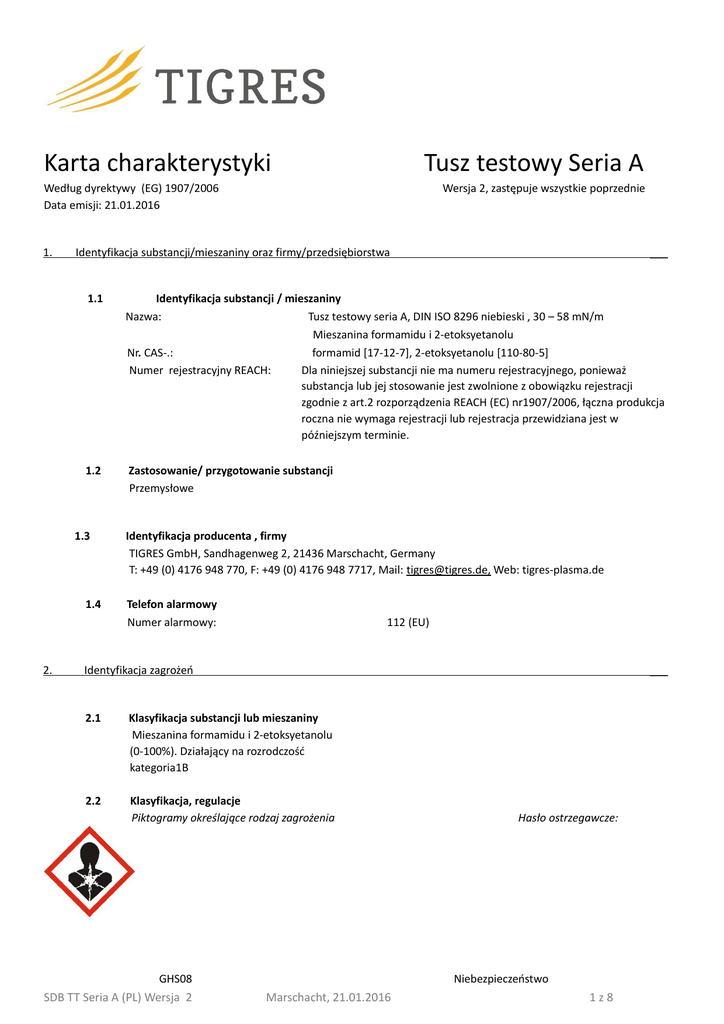 TIGRES

Karta charakterystyki Tusz testowy Seria A

Według dyrektywy (EG) 1907/2006 Wersja 2, zastępuje wszystkie poprzednie

Data emisji: 21.01.2016

1. Identyfikacja substancji/mieszaniny oraz firmy/przedsiębiorstwa

1.1 Identyfikacja substancji / mieszaniny

Nazwa: Tusz testowy seria A, DIN ISO 8296 niebieski , 30 – 58 mN/m

Mieszanina formamidu i 2-etoksyetanolu

Nr. CAS-.: formamid [17-12-7], 2-etoksyetanolu [110-80-5]

Numer rejestracyjny REACH: Dla niniejszej substancji nie ma numeru rejestracyjnego, ponieważ substancja lub jej stosowanie jest zwolnione z obowiązku rejestracji zgodnie z art.2 rozporządzenia REACH (EC) nr1907/2006, łączna produkcja roczna nie wymaga rejestracji lub rejestracja przewidziana jest w późniejszym terminie.

1.2 Zastosowanie/ przygotowanie substancji

Przemysłowe

1.3 Identyfikacja producenta , firmy

TIGRES GmbH, Sandhagenweg 2, 21436 Marschacht, Germany

T: +49 (0) 4176 948 770, F: +49 (0) 4176 948 7717, Mail: tigres@tigres.de, Web: tigres-plasma.de

1.4 Telefon alarmowy

Numer alarmowy: 112 (EU)

2. Identyfikacja zagrożeń

2.1 Klasyfikacja substancji lub mieszaniny

Mieszanina formamidu i 2-etoksyetanolu (0-100%). Działający na rozrodczość kategoria1B

2.2 Klasyfikacja, regulacje

Piktogramy określające rodzaj zagrożenia Hasło ostrzegawcze:

GHS08 Niebezpieczeństwo

SDB TT Seria A (PL) Wersja 2 Marschacht, 21.01.2016 1 z 8